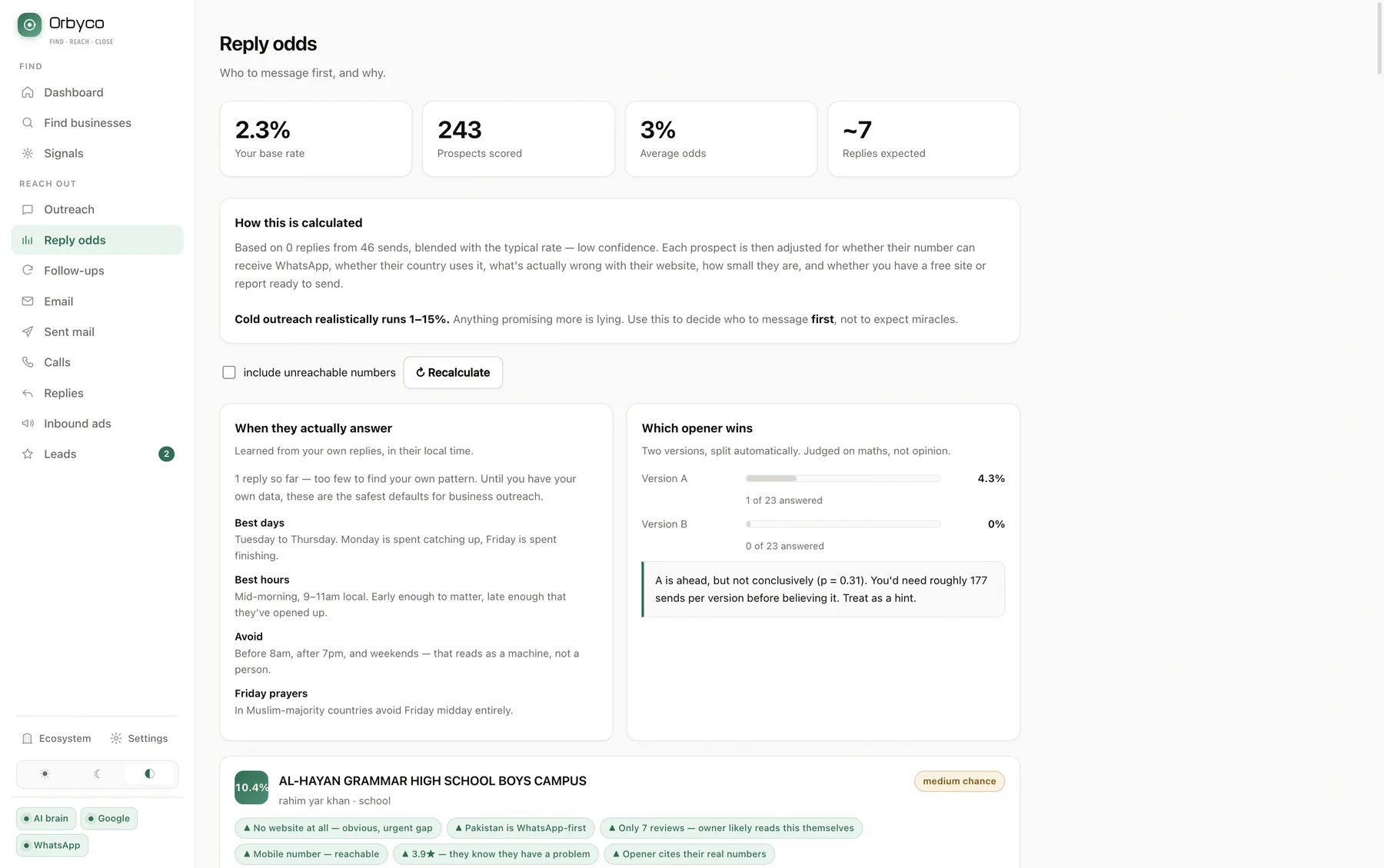 Orbyco
FIND · REACH · CLOSE

FIND
Dashboard
Find businesses
Signals

REACH OUT
Outreach
Reply odds
Follow-ups
Email
Sent mail
Calls
Replies
Inbound ads
Leads 2

Ecosystem
Settings

AI brain
Google
WhatsApp

Reply odds
Who to message first, and why.

2.3%
Your base rate

243
Prospects scored

3%
Average odds

~7
Replies expected

How this is calculated
Based on 0 replies from 46 sends, blended with the typical rate — low confidence. Each prospect is then adjusted for whether their number can receive WhatsApp, whether their country uses it, what's actually wrong with their website, how small they are, and whether you have a free site or report ready to send.

Cold outreach realistically runs 1–15%. Anything promising more is lying. Use this to decide who to message first, not to expect miracles.

include unreachable numbers
Recalculate

When they actually answer
Learned from your own replies, in their local time.

1 reply so far — too few to find your own pattern. Until you have your own data, these are the safest defaults for business outreach.

Best days
Tuesday to Thursday. Monday is spent catching up, Friday is spent finishing.

Best hours
Mid-morning, 9–11am local. Early enough to matter, late enough that they've opened up.

Avoid
Before 8am, after 7pm, and weekends — that reads as a machine, not a person.

Friday prayers
In Muslim-majority countries avoid Friday midday entirely.

Which opener wins
Two versions, split automatically. Judged on maths, not opinion.

Version A 4.3%
1 of 23 answered

Version B 0%
0 of 23 answered

A is ahead, but not conclusively (p = 0.31). You'd need roughly 177 sends per version before believing it. Treat as a hint.

10.4%
AL-HAYAN GRAMMAR HIGH SCHOOL BOYS CAMPUS
rahim yar khan · school
medium chance

▲ No website at all — obvious, urgent gap
▲ Pakistan is WhatsApp-first
▲ Only 7 reviews — owner likely reads this themselves
▲ Mobile number — reachable
▲ 3.9★ — they know they have a problem
▲ Opener cites their real numbers